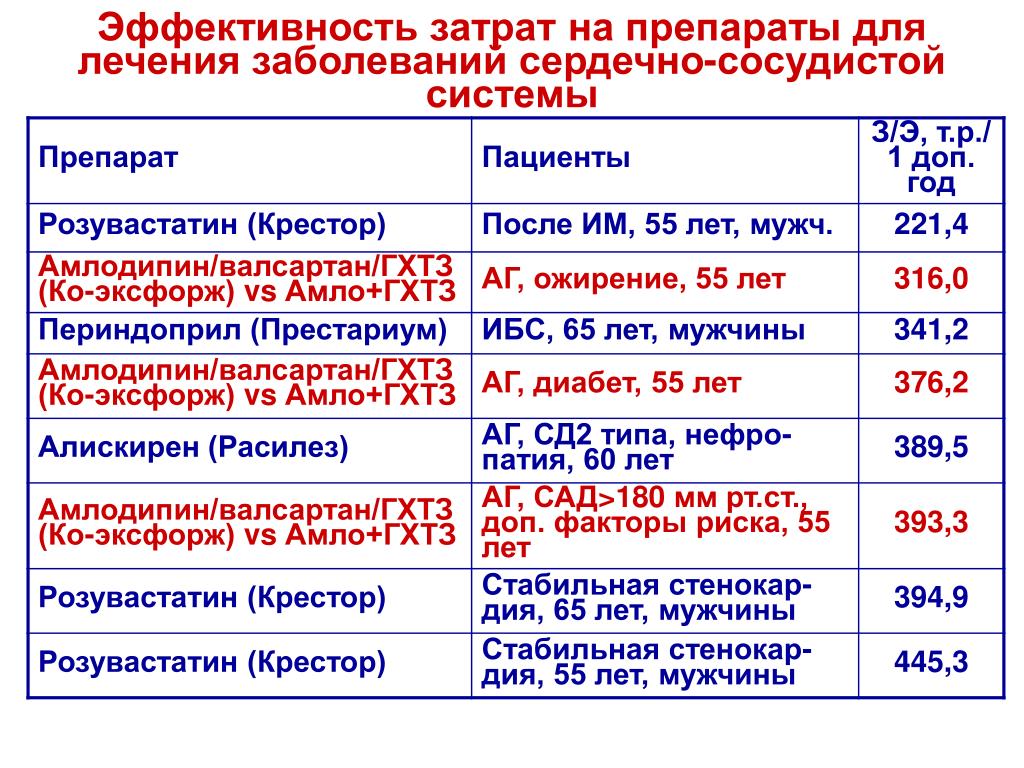 Эффективность затрат на препараты для лечения заболеваний сердечно-сосудистой системы

| Препарат | Пациенты | З/Э, т.р./ 1 доп. год |
|---|---|---|
| Розувастатин (Крестор) | После ИМ, 55 лет, мужч. | 221,4 |
| Амлодипин/валсартан/ГХТЗ (Ко-эксфорж) vs Амло+ГХТЗ | АГ, ожирение, 55 лет | 316,0 |
| Периндоприл (Престариум) | ИБС, 65 лет, мужчины | 341,2 |
| Амлодипин/валсартан/ГХТЗ (Ко-эксфорж) vs Амло+ГХТЗ | АГ, диабет, 55 лет | 376,2 |
| Алискирен (Расилез) | АГ, СД2 типа, нефропатия, 60 лет | 389,5 |
| Амлодипин/валсартан/ГХТЗ (Ко-эксфорж) vs Амло+ГХТЗ | АГ, САД>180 мм рт.ст., доп. факторы риска, 55 лет | 393,3 |
| Розувастатин (Крестор) | Стабильная стенокардия, 65 лет, мужчины | 394,9 |
| Розувастатин (Крестор) | Стабильная стенокардия, 55 лет, мужчины | 445,3 |